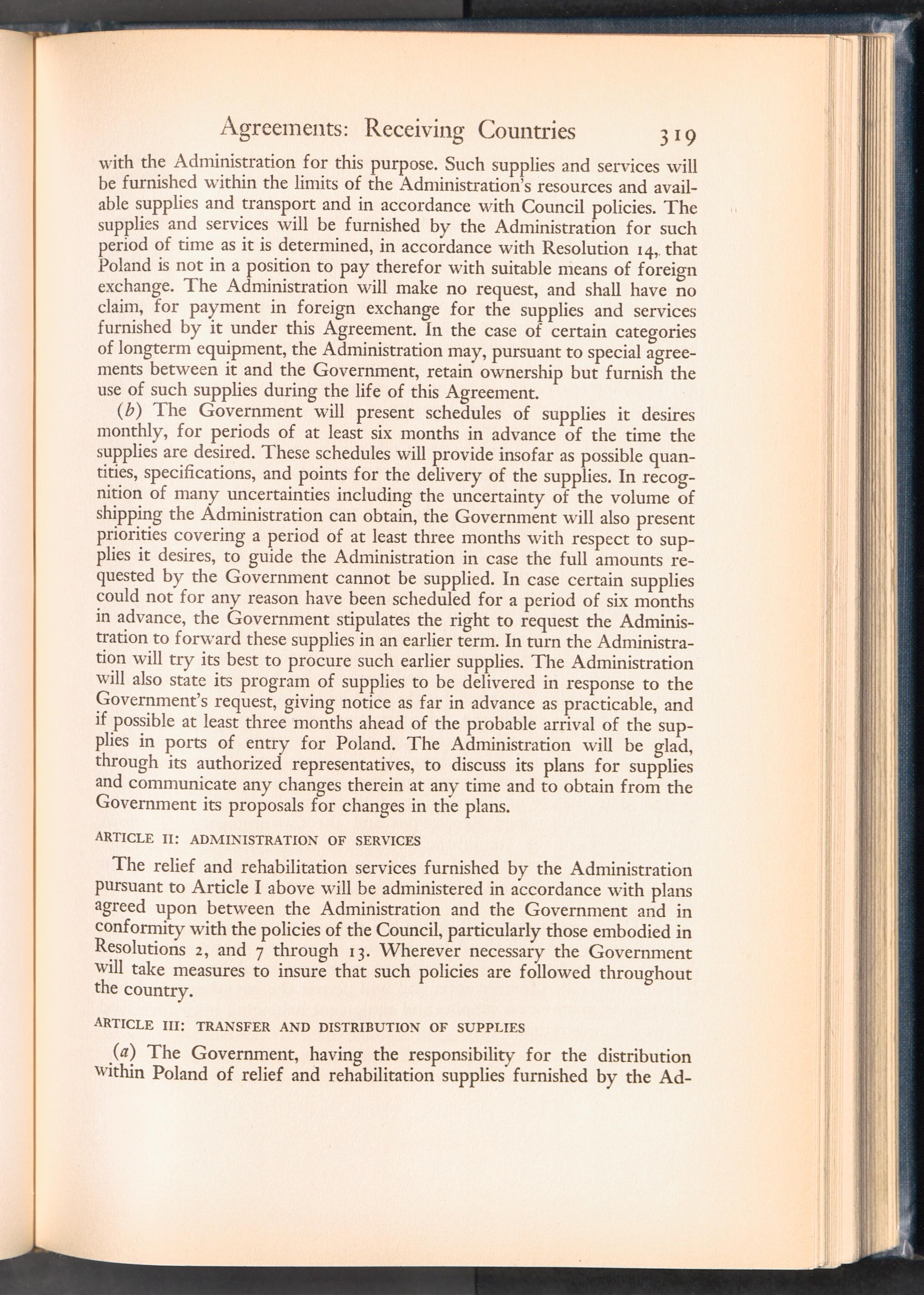 Agreements: Receiving Countries 319

with the Administration for this purpose. Such supplies and services will be furnished within the limits of the Administration's resources and available supplies and transport and in accordance with Council policies. The supplies and services will be furnished by the Administration for such period of time as it is determined, in accordance with Resolution 14, that Poland is not in a position to pay therefor with suitable means of foreign exchange. The Administration will make no request, and shall have no claim, for payment in foreign exchange for the supplies and services furnished by it under this Agreement. In the case of certain categories of longterm equipment, the Administration may, pursuant to special agreements between it and the Government, retain ownership but furnish the use of such supplies during the life of this Agreement.

(b) The Government will present schedules of supplies it desires monthly, for periods of at least six months in advance of the time the supplies are desired. These schedules will provide insofar as possible quantities, specifications, and points for the delivery of the supplies. In recognition of many uncertainties including the uncertainty of the volume of shipping the Administration can obtain, the Government will also present priorities covering a period of at least three months with respect to supplies it desires, to guide the Administration in case the full amounts requested by the Government cannot be supplied. In case certain supplies could not for any reason have been scheduled for a period of six months in advance, the Government stipulates the right to request the Administration to forward these supplies in an earlier term. In turn the Administration will try its best to procure such earlier supplies. The Administration will also state its program of supplies to be delivered in response to the Government's request, giving notice as far in advance as practicable, and if possible at least three months ahead of the probable arrival of the supplies in ports of entry for Poland. The Administration will be glad, through its authorized representatives, to discuss its plans for supplies and communicate any changes therein at any time and to obtain from the Government its proposals for changes in the plans.

ARTICLE II: ADMINISTRATION OF SERVICES

The relief and rehabilitation services furnished by the Administration pursuant to Article I above will be administered in accordance with plans agreed upon between the Administration and the Government and in conformity with the policies of the Council, particularly those embodied in Resolutions 2, and 7 through 13. Wherever necessary the Government will take measures to insure that such policies are followed throughout the country.

ARTICLE III: TRANSFER AND DISTRIBUTION OF SUPPLIES

(a) The Government, having the responsibility for the distribution within Poland of relief and rehabilitation supplies furnished by the Ad-